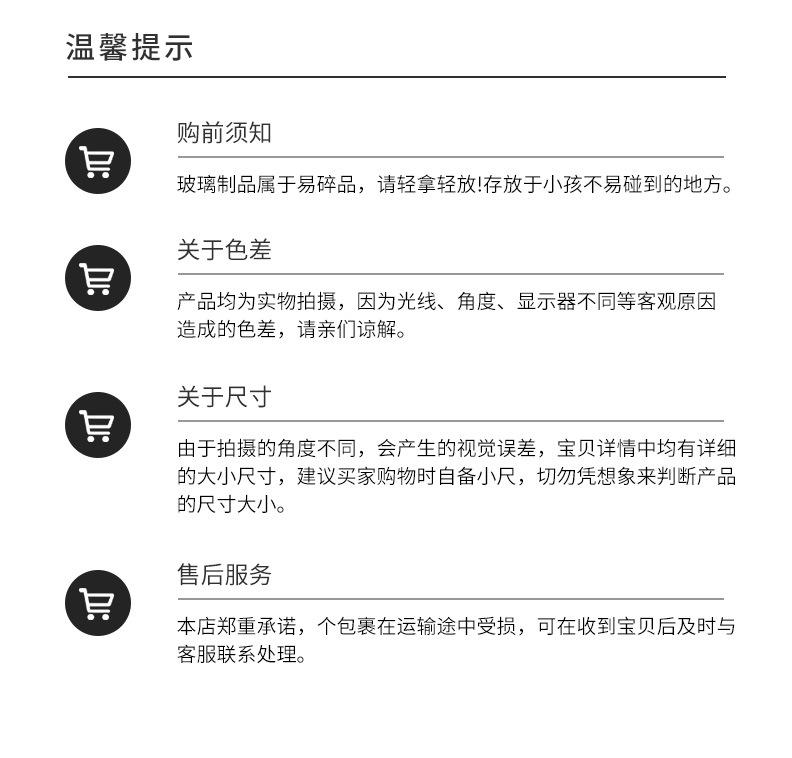 温馨提示

购前须知

玻璃制品属于易碎品，请轻拿轻放!存放于小孩不易碰到的地方。

关于色差

产品均为实物拍摄，因为光线、角度、显示器不同等客观原因造成的色差，请亲们谅解。

关于尺寸

由于拍摄的角度不同，会产生的视觉误差，宝贝详情中均有详细的大小尺寸，建议买家购物时自备小尺，切勿凭想象来判断产品的尺寸大小。

售后服务

本店郑重承诺，个包裹在运输途中受损，可在收到宝贝后及时与客服联系处理。